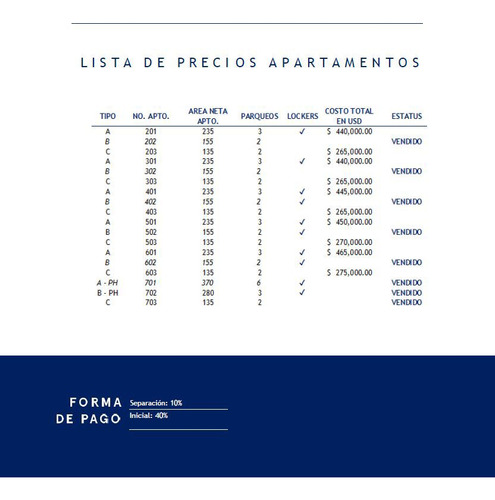 LISTA DE PRECIOS APARTAMENTOS

| TIPO | NO. APTO. | AREA NETA APTO. | PARQUEOS | LOCKERS | COSTO TOTAL EN USD | ESTATUS |
|---|---|---|---|---|---|---|
| A | 201 | 235 | 3 | ✓ | $ 440,000.00 | |
| B | 202 | 155 | 2 | | | VENDIDO |
| C | 203 | 135 | 2 | | $ 265,000.00 | |
| A | 301 | 235 | 3 | ✓ | $ 440,000.00 | |
| B | 302 | 155 | 2 | | | VENDIDO |
| C | 303 | 135 | 2 | | $ 265,000.00 | |
| A | 401 | 235 | 3 | ✓ | $ 445,000.00 | |
| B | 402 | 155 | 2 | ✓ | | VENDIDO |
| C | 403 | 135 | 2 | | $ 265,000.00 | |
| A | 501 | 235 | 3 | ✓ | $ 450,000.00 | |
| B | 502 | 155 | 2 | ✓ | | VENDIDO |
| C | 503 | 135 | 2 | | $ 270,000.00 | |
| A | 601 | 235 | 3 | ✓ | $ 465,000.00 | |
| B | 602 | 155 | 2 | ✓ | | VENDIDO |
| C | 603 | 135 | 2 | | $ 275,000.00 | |
| A - PH | 701 | 370 | 6 | ✓ | | VENDIDO |
| B - PH | 702 | 280 | 3 | ✓ | | VENDIDO |
| C | 703 | 135 | 2 | | | VENDIDO |

FORMA DE PAGO
Separación: 10%
Inicial: 40%